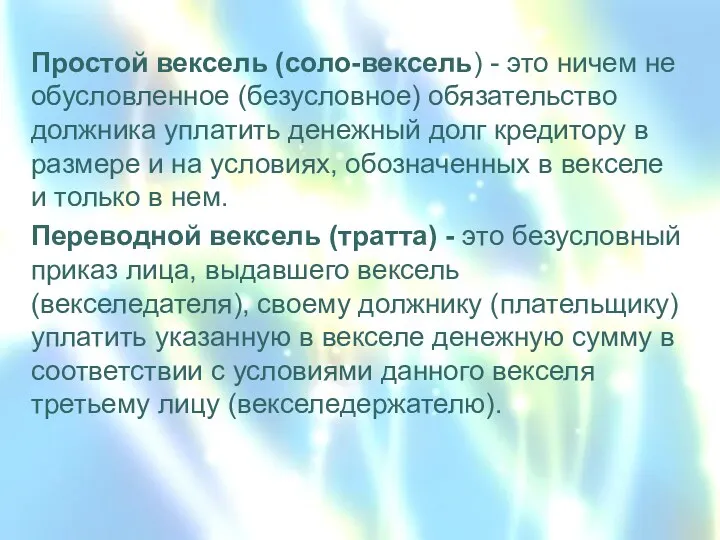 Простой вексель (соло-вексель) - это ничем не обусловленное (безусловное) обязательство должника уплатить денежный долг кредитору в размере и на условиях, обозначенных в векселе и только в нем.

Переводной вексель (тратта) - это безусловный приказ лица, выдавшего вексель (векселедателя), своему должнику (плательщику) уплатить указанную в векселе денежную сумму в соответствии с условиями данного векселя третьему лицу (векселедержателю).